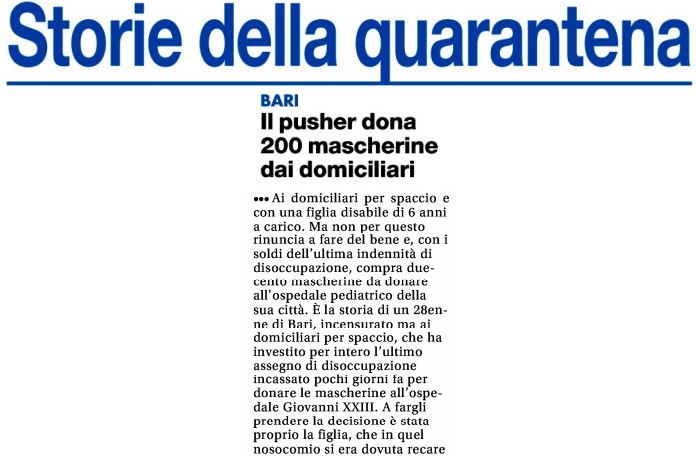 Storie della quarantena

BARI

Il pusher dona 200 mascherine dai domiciliari

••• Ai domiciliari per spaccio e con una figlia disabile di 6 anni a carico. Ma non per questo rinuncia a fare del bene e, con i soldi dell'ultima indennità di disoccupazione, compra duecento mascherine da donare all'ospedale pediatrico della sua città. È la storia di un 28enne di Bari, incensurato ma ai domiciliari per spaccio, che ha investito per intero l'ultimo assegno di disoccupazione incassato pochi giorni fa per donare le mascherine all'ospedale Giovanni XXIII. A fargli prendere la decisione è stata proprio la figlia, che in quel nosocomio si era dovuta recare